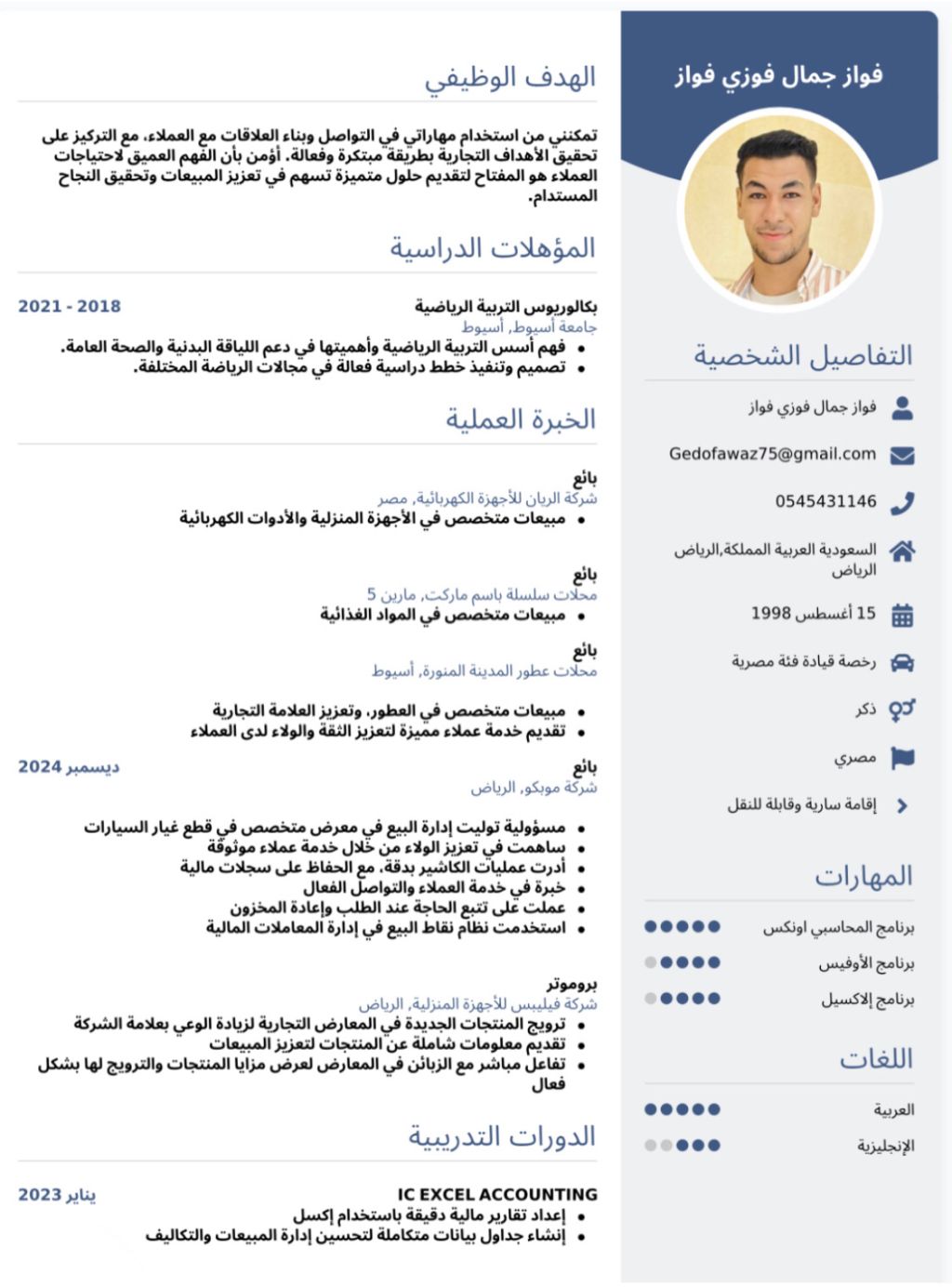 فواز جمال فوزي فواز

التفاصيل الشخصية

فواز جمال فوزي فواز

Gedofawaz75@gmail.com

0545431146

السعودية العربية المملكة,الرياض الرياض

15 أغسطس 1998

رخصة قيادة فئة مصرية

ذكر

مصري

إقامة سارية وقابلة للنقل

المهارات

برنامج المحاسبي اونكس

برنامج الأوفيس

برنامج إلاكسيل

اللغات

العربية

الإنجليزية

الهدف الوظيفي

تمكنني من استخدام مهاراتي في التواصل وبناء العلاقات مع العملاء، مع التركيز على تحقيق الأهداف التجارية بطريقة مبتكرة وفعالة. أؤمن بأن الفهم العميق لاحتياجات العملاء هو المفتاح لتقديم حلول متميزة تسهم في تعزيز المبيعات وتحقيق النجاح المستدام.

المؤهلات الدراسية

بكالوريوس التربية الرياضية
2021 - 2018
جامعة أسيوط, أسيوط
• فهم أسس التربية الرياضية وأهميتها في دعم اللياقة البدنية والصحة العامة.
• تصميم وتنفيذ خطط دراسية فعالة في مجالات الرياضة المختلفة.

الخبرة العملية

بائع
شركة الريان للأجهزة الكهربائية, مصر
• مبيعات متخصص في الأجهزة المنزلية والأدوات الكهربائية

بائع
محلات سلسلة باسم ماركت, مارين 5
• مبيعات متخصص في المواد الغذائية

بائع
محلات عطور المدينة المنورة, أسيوط
• مبيعات متخصص في العطور، وتعزيز العلامة التجارية
• تقديم خدمة عملاء مميزة لتعزيز الثقة والولاء لدى العملاء

بائع
ديسمبر 2024
شركة موبكو, الرياض
• مسؤولية توليت إدارة البيع في معرض متخصص في قطع غيار السيارات
• ساهمت في تعزيز الولاء من خلال خدمة عملاء موثوقة
• أدرت عمليات الكاشير بدقة، مع الحفاظ على سجلات مالية
• خبرة في خدمة العملاء والتواصل الفعال
• عملت على تتبع الحاجة عند الطلب وإعادة المخزون
• استخدمت نظام نقاط البيع في إدارة المعاملات المالية

بروموتر
شركة فيليبس للأجهزة المنزلية, الرياض
• ترويج المنتجات الجديدة في المعارض التجارية لزيادة الوعي بعلامة الشركة
• تقديم معلومات شاملة عن المنتجات لتعزيز المبيعات
• تفاعل مباشر مع الزبائن في المعارض لعرض مزايا المنتجات والترويج لها بشكل فعال

الدورات التدريبية

IC EXCEL ACCOUNTING
يناير 2023
• إعداد تقارير مالية دقيقة باستخدام إكسل
• إنشاء جداول بيانات متكاملة لتحسين إدارة المبيعات والتكاليف